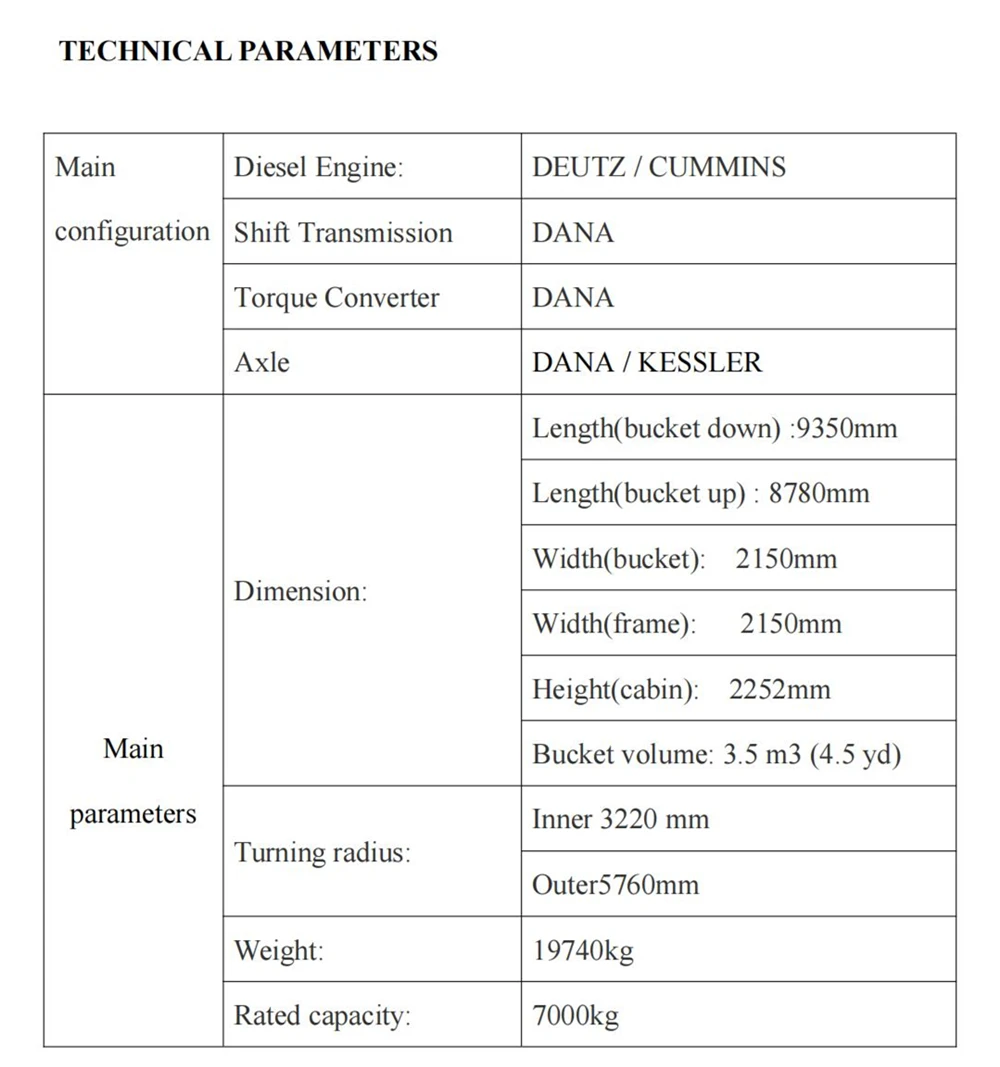 TECHNICAL PARAMETERS

| Main configuration | Diesel Engine: | DEUTZ / CUMMINS |
|---|---|---|
| | Shift Transmission | DANA |
| | Torque Converter | DANA |
| | Axle | DANA / KESSLER |
| Main parameters | Dimension: | Length(bucket down) :9350mm |
| | | Length(bucket up) : 8780mm |
| | | Width(bucket): 2150mm |
| | | Width(frame): 2150mm |
| | | Height(cabin): 2252mm |
| | | Bucket volume: 3.5 m3 (4.5 yd) |
| | Turning radius: | Inner 3220 mm |
| | | Outer5760mm |
| | Weight: | 19740kg |
| | Rated capacity: | 7000kg |